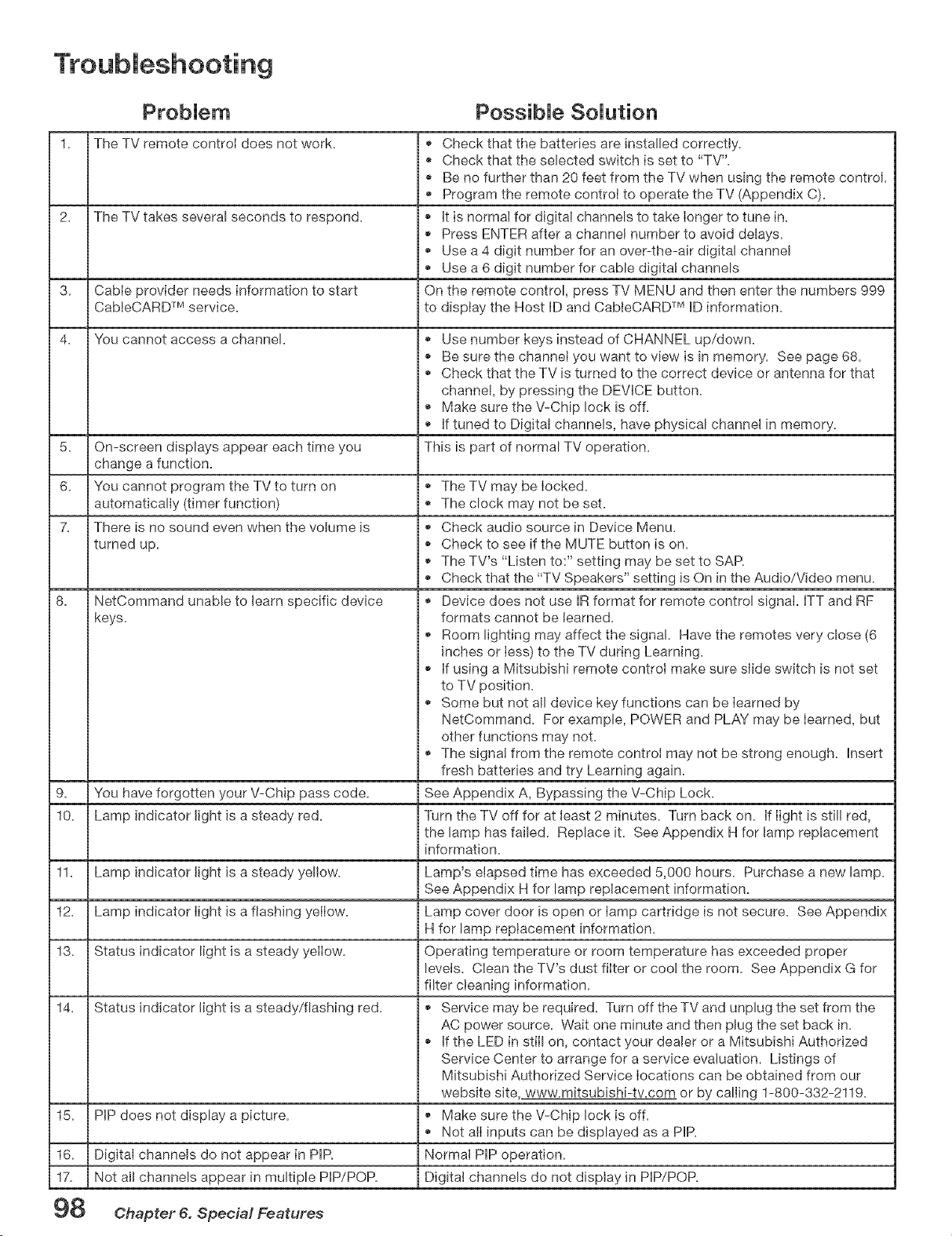 Troubleshooting

| | Problem | Possible Solution |
|---|---|---|
| 1. | The TV remote control does not work. | • Check that the batteries are installed correctly. • Check that the selected switch is set to "TV". • Be no further than 20 feet from the TV when using the remote control. • Program the remote control to operate the TV (Appendix C). |
| 2. | The TV takes several seconds to respond. | • It is normal for digital channels to take longer to tune in. • Press ENTER after a channel number to avoid delays. • Use a 4 digit number for an over-the-air digital channel • Use a 6 digit number for cable digital channels |
| 3. | Cable provider needs information to start CableCARD™ service. | On the remote control, press TV MENU and then enter the numbers 999 to display the Host ID and CableCARD™ ID information. |
| 4. | You cannot access a channel. | • Use number keys instead of CHANNEL up/down. • Be sure the channel you want to view is in memory. See page 68. • Check that the TV is turned to the correct device or antenna for that channel, by pressing the DEVICE button. • Make sure the V-Chip lock is off. • If tuned to Digital channels, have physical channel in memory. |
| 5. | On-screen displays appear each time you change a function. | This is part of normal TV operation. |
| 6. | You cannot program the TV to turn on automatically (timer function) | • The TV may be locked. • The clock may not be set. |
| 7. | There is no sound even when the volume is turned up. | • Check audio source in Device Menu. • Check to see if the MUTE button is on. • The TV's "Listen to:" setting may be set to SAP. • Check that the "TV Speakers" setting is On in the Audio/Video menu. |
| 8. | NetCommand unable to learn specific device keys. | • Device does not use IR format for remote control signal. ITT and RF formats cannot be learned. • Room lighting may affect the signal. Have the remotes very close (6 inches or less) to the TV during Learning. • If using a Mitsubishi remote control make sure slide switch is not set to TV position. • Some but not all device key functions can be learned by NetCommand. For example, POWER and PLAY may be learned, but other functions may not. • The signal from the remote control may not be strong enough. Insert fresh batteries and try Learning again. |
| 9. | You have forgotten your V-Chip pass code. | See Appendix A, Bypassing the V-Chip Lock. |
| 10. | Lamp indicator light is a steady red. | Turn the TV off for at least 2 minutes. Turn back on. If light is still red, the lamp has failed. Replace it. See Appendix H for lamp replacement information. |
| 11. | Lamp indicator light is a steady yellow. | Lamp's elapsed time has exceeded 5,000 hours. Purchase a new lamp. See Appendix H for lamp replacement information. |
| 12. | Lamp indicator light is a flashing yellow. | Lamp cover door is open or lamp cartridge is not secure. See Appendix H for lamp replacement information. |
| 13. | Status indicator light is a steady yellow. | Operating temperature or room temperature has exceeded proper levels. Clean the TV's dust filter or cool the room. See Appendix G for filter cleaning information. |
| 14. | Status indicator light is a steady/flashing red. | • Service may be required. Turn off the TV and unplug the set from the AC power source. Wait one minute and then plug the set back in. • If the LED in still on, contact your dealer or a Mitsubishi Authorized Service Center to arrange for a service evaluation. Listings of Mitsubishi Authorized Service locations can be obtained from our website site, www.mitsubishi-tv.com or by calling 1-800-332-2119. |
| 15. | PIP does not display a picture. | • Make sure the V-Chip lock is off. • Not all inputs can be displayed as a PIP. |
| 16. | Digital channels do not appear in PIP. | Normal PIP operation. |
| 17. | Not all channels appear in multiple PIP/POP. | Digital channels do not display in PIP/POP. |

98 Chapter 6. Special Features